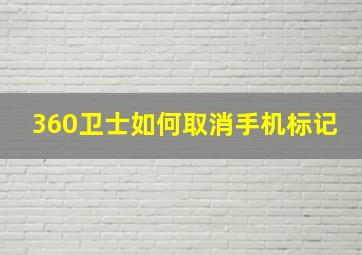 360卫士如何取消手机标记